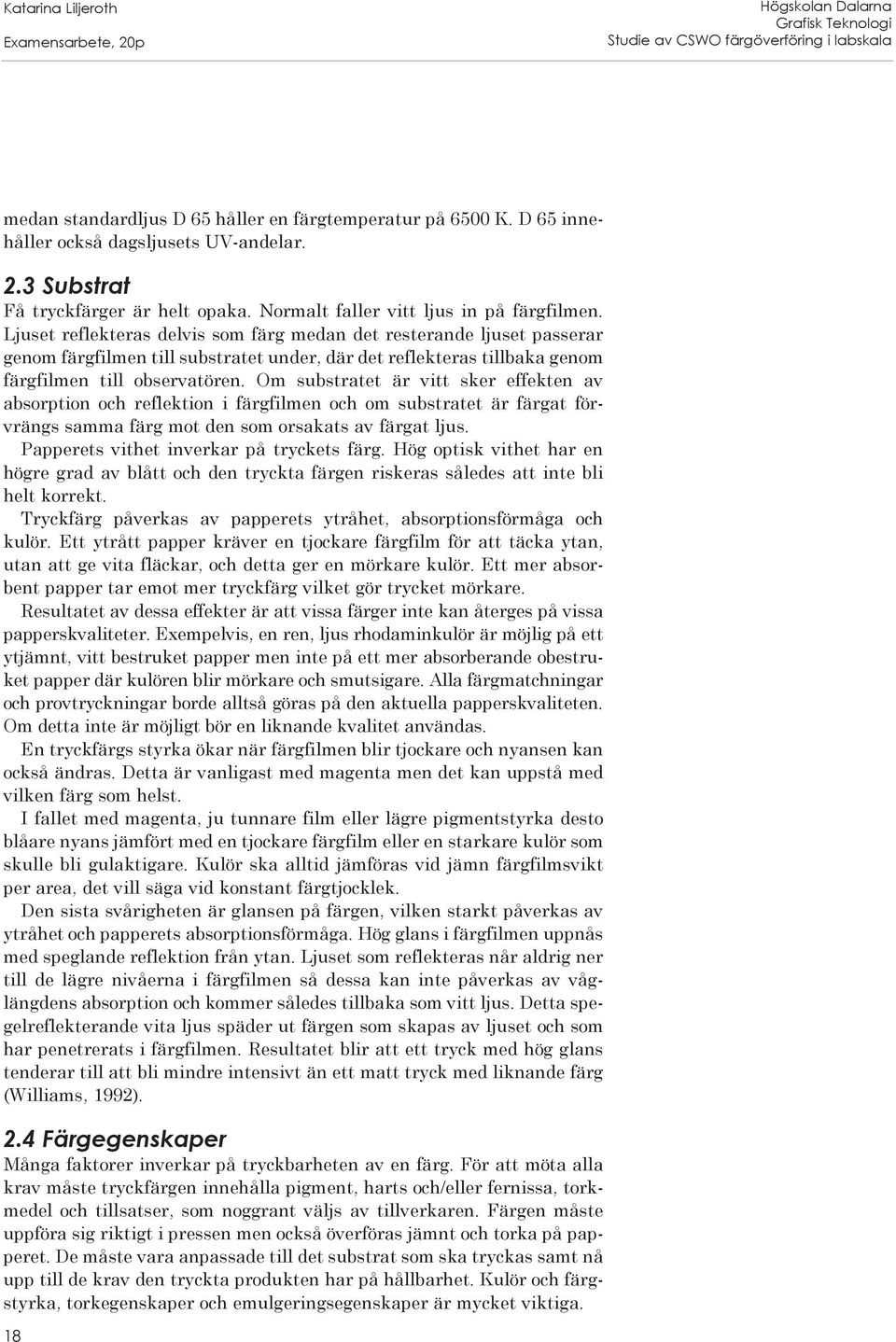 Katarina Liljeroth
Examensarbete, 20p

Högskolan Dalarna
Grafisk Teknologi
Studie av CSWO färgöverföring i labskala

medan standardljus D 65 håller en färgtemperatur på 6500 K. D 65 innehåller också dagsljusets UV-andelar.

2.3 Substrat
Få tryckfärger är helt opaka. Normalt faller vitt ljus in på färgfilmen. Ljuset reflekteras delvis som färg medan det resterande ljuset passerar genom färgfilmen till substratet under, där det reflekteras tillbaka genom färgfilmen till observatören. Om substratet är vitt sker effekten av absorption och reflektion i färgfilmen och om substratet är färgat förvrängs samma färg mot den som orsakats av färgat ljus.
Papperets vithet inverkar på tryckets färg. Hög optisk vithet har en högre grad av blått och den tryckta färgen riskeras således att inte bli helt korrekt.
Tryckfärg påverkas av papperets ytråhet, absorptionsförmåga och kulör. Ett ytrått papper kräver en tjockare färgfilm för att täcka ytan, utan att ge vita fläckar, och detta ger en mörkare kulör. Ett mer absorbent papper tar emot mer tryckfärg vilket gör trycket mörkare.
Resultatet av dessa effekter är att vissa färger inte kan återges på vissa papperskvaliteter. Exempelvis, en ren, ljus rhodaminkulör är möjlig på ett ytjämnt, vitt bestruket papper men inte på ett mer absorberande obestruket papper där kulören blir mörkare och smutsigare. Alla färgmatchningar och provtryckningar borde alltså göras på den aktuella papperskvaliteten. Om detta inte är möjligt bör en liknande kvalitet användas.
En tryckfärgs styrka ökar när färgfilmen blir tjockare och nyansen kan också ändras. Detta är vanligast med magenta men det kan uppstå med vilken färg som helst.
I fallet med magenta, ju tunnare film eller lägre pigmentstyrka desto blåare nyans jämfört med en tjockare färgfilm eller en starkare kulör som skulle bli gulaktigare. Kulör ska alltid jämföras vid jämn färgfilmsvikt per area, det vill säga vid konstant färgtjocklek.
Den sista svårigheten är glansen på färgen, vilken starkt påverkas av ytråhet och papperets absorptionsförmåga. Hög glans i färgfilmen uppnås med speglande reflektion från ytan. Ljuset som reflekteras når aldrig ner till de lägre nivåerna i färgfilmen så dessa kan inte påverkas av våglängdens absorption och kommer således tillbaka som vitt ljus. Detta spegelreflekterande vita ljus späder ut färgen som skapas av ljuset och som har penetrerats i färgfilmen. Resultatet blir att ett tryck med hög glans tenderar till att bli mindre intensivt än ett matt tryck med liknande färg (Williams, 1992).

2.4 Färgegenskaper
Många faktorer inverkar på tryckbarheten av en färg. För att möta alla krav måste tryckfärgen innehålla pigment, harts och/eller fernissa, torkmedel och tillsatser, som noggrant väljs av tillverkaren. Färgen måste uppföra sig riktigt i pressen men också överföras jämnt och torka på papperet. De måste vara anpassade till det substrat som ska tryckas samt nå upp till de krav den tryckta produkten har på hållbarhet. Kulör och färgstyrka, torkegenskaper och emulgeringsegenskaper är mycket viktiga.

18